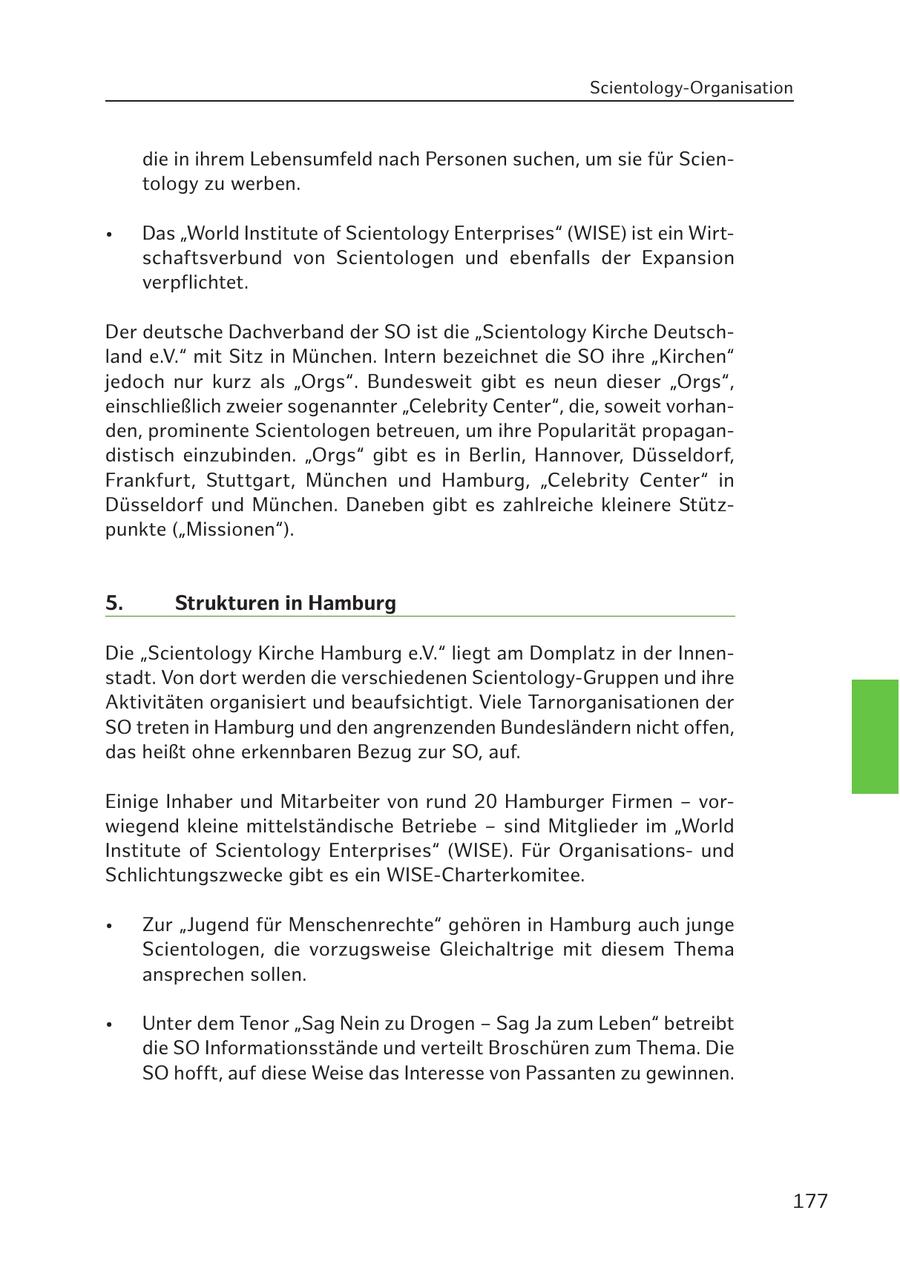 Scientology-Organisation

die in ihrem Lebensumfeld nach Personen suchen, um sie für Scientology zu werben.

• Das „World Institute of Scientology Enterprises“ (WISE) ist ein Wirtschaftsverbund von Scientologen und ebenfalls der Expansion verpflichtet.

Der deutsche Dachverband der SO ist die „Scientology Kirche Deutschland e.V.“ mit Sitz in München. Intern bezeichnet die SO ihre „Kirchen“ jedoch nur kurz als „Orgs“. Bundesweit gibt es neun dieser „Orgs“, einschließlich zweier sogenannter „Celebrity Center“, die, soweit vorhanden, prominente Scientologen betreuen, um ihre Popularität propagandistisch einzubinden. „Orgs“ gibt es in Berlin, Hannover, Düsseldorf, Frankfurt, Stuttgart, München und Hamburg, „Celebrity Center“ in Düsseldorf und München. Daneben gibt es zahlreiche kleinere Stützpunkte („Missionen“).

5. Strukturen in Hamburg

Die „Scientology Kirche Hamburg e.V.“ liegt am Domplatz in der Innenstadt. Von dort werden die verschiedenen Scientology-Gruppen und ihre Aktivitäten organisiert und beaufsichtigt. Viele Tarnorganisationen der SO treten in Hamburg und den angrenzenden Bundesländern nicht offen, das heißt ohne erkennbaren Bezug zur SO, auf.

Einige Inhaber und Mitarbeiter von rund 20 Hamburger Firmen – vorwiegend kleine mittelständische Betriebe – sind Mitglieder im „World Institute of Scientology Enterprises“ (WISE). Für Organisations- und Schlichtungszwecke gibt es ein WISE-Charterkomitee.

• Zur „Jugend für Menschenrechte“ gehören in Hamburg auch junge Scientologen, die vorzugsweise Gleichaltrige mit diesem Thema ansprechen sollen.

• Unter dem Tenor „Sag Nein zu Drogen – Sag Ja zum Leben“ betreibt die SO Informationsstände und verteilt Broschüren zum Thema. Die SO hofft, auf diese Weise das Interesse von Passanten zu gewinnen.

177